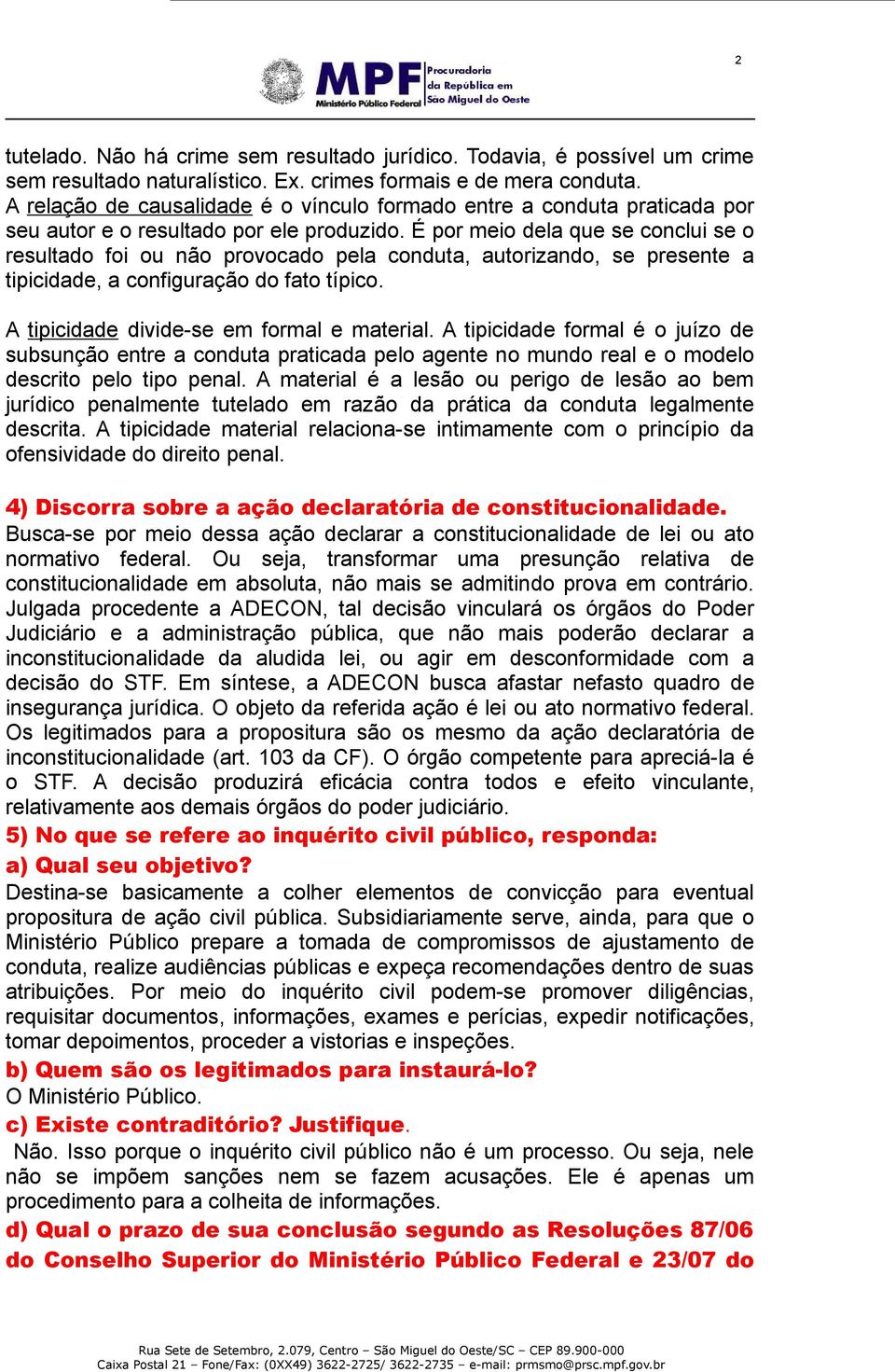 2

MPF Ministério Público Federal Procuradoria da República em São Miguel do Oeste

tutelado. Não há crime sem resultado jurídico. Todavia, é possível um crime sem resultado naturalístico. Ex. crimes formais e de mera conduta.
A relação de causalidade é o vínculo formado entre a conduta praticada por seu autor e o resultado por ele produzido. É por meio dela que se conclui se o resultado foi ou não provocado pela conduta, autorizando, se presente a tipicidade, a configuração do fato típico.

A tipicidade divide-se em formal e material. A tipicidade formal é o juízo de subsunção entre a conduta praticada pelo agente no mundo real e o modelo descrito pelo tipo penal. A material é a lesão ou perigo de lesão ao bem jurídico penalmente tutelado em razão da prática da conduta legalmente descrita. A tipicidade material relaciona-se intimamente com o princípio da ofensividade do direito penal.

4) Discorra sobre a ação declaratória de constitucionalidade.
Busca-se por meio dessa ação declarar a constitucionalidade de lei ou ato normativo federal. Ou seja, transformar uma presunção relativa de constitucionalidade em absoluta, não mais se admitindo prova em contrário. Julgada procedente a ADECON, tal decisão vinculará os órgãos do Poder Judiciário e a administração pública, que não mais poderão declarar a inconstitucionalidade da aludida lei, ou agir em desconformidade com a decisão do STF. Em síntese, a ADECON busca afastar nefasto quadro de insegurança jurídica. O objeto da referida ação é lei ou ato normativo federal. Os legitimados para a propositura são os mesmo da ação declaratória de inconstitucionalidade (art. 103 da CF). O órgão competente para apreciá-la é o STF. A decisão produzirá eficácia contra todos e efeito vinculante, relativamente aos demais órgãos do poder judiciário.
5) No que se refere ao inquérito civil público, responda:
a) Qual seu objetivo?
Destina-se basicamente a colher elementos de convicção para eventual propositura de ação civil pública. Subsidiariamente serve, ainda, para que o Ministério Público prepare a tomada de compromissos de ajustamento de conduta, realize audiências públicas e expeça recomendações dentro de suas atribuições. Por meio do inquérito civil podem-se promover diligências, requisitar documentos, informações, exames e perícias, expedir notificações, tomar depoimentos, proceder a vistorias e inspeções.
b) Quem são os legitimados para instaurá-lo?
O Ministério Público.
c) Existe contraditório? Justifique.
Não. Isso porque o inquérito civil público não é um processo. Ou seja, nele não se impõem sanções nem se fazem acusações. Ele é apenas um procedimento para a colheita de informações.
d) Qual o prazo de sua conclusão segundo as Resoluções 87/06 do Conselho Superior do Ministério Público Federal e 23/07 do

Rua Sete de Setembro, 2.079, Centro – São Miguel do Oeste/SC – CEP 89.900-000
Caixa Postal 21 – Fone/Fax: (0XX49) 3622-2725/ 3622-2735 – e-mail: prmsmo@prsc.mpf.gov.br